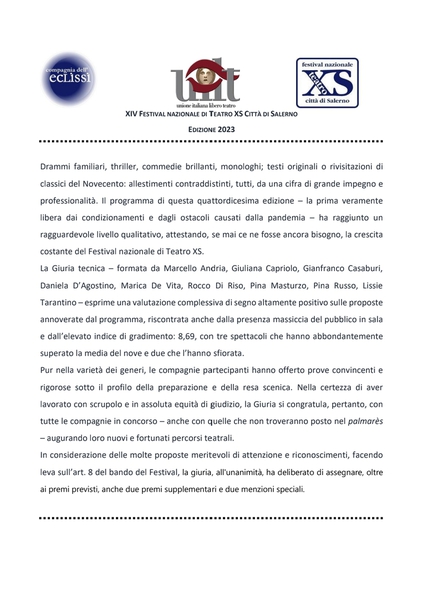 compagnia dell' eclissi

uilt
unione italiana libero teatro

festival nazionale
TEATRO XS
città di Salerno

XIV FESTIVAL NAZIONALE DI TEATRO XS CITTÀ DI SALERNO

EDIZIONE 2023

Drammi familiari, thriller, commedie brillanti, monologhi; testi originali o rivisitazioni di classici del Novecento: allestimenti contraddistinti, tutti, da una cifra di grande impegno e professionalità. Il programma di questa quattordicesima edizione – la prima veramente libera dai condizionamenti e dagli ostacoli causati dalla pandemia – ha raggiunto un ragguardevole livello qualitativo, attestando, se mai ce ne fosse ancora bisogno, la crescita costante del Festival nazionale di Teatro XS.

La Giuria tecnica – formata da Marcello Andria, Giuliana Capriolo, Gianfranco Casaburi, Daniela D'Agostino, Marica De Vita, Rocco Di Riso, Pina Masturzo, Pina Russo, Lissie Tarantino – esprime una valutazione complessiva di segno altamente positivo sulle proposte annoverate dal programma, riscontrata anche dalla presenza massiccia del pubblico in sala e dall'elevato indice di gradimento: 8,69, con tre spettacoli che hanno abbondantemente superato la media del nove e due che l'hanno sfiorata.

Pur nella varietà dei generi, le compagnie partecipanti hanno offerto prove convincenti e rigorose sotto il profilo della preparazione e della resa scenica. Nella certezza di aver lavorato con scrupolo e in assoluta equità di giudizio, la Giuria si congratula, pertanto, con tutte le compagnie in concorso – anche con quelle che non troveranno posto nel palmarès – augurando loro nuovi e fortunati percorsi teatrali.

In considerazione delle molte proposte meritevoli di attenzione e riconoscimenti, facendo leva sull'art. 8 del bando del Festival, la giuria, all'unanimità, ha deliberato di assegnare, oltre ai premi previsti, anche due premi supplementari e due menzioni speciali.